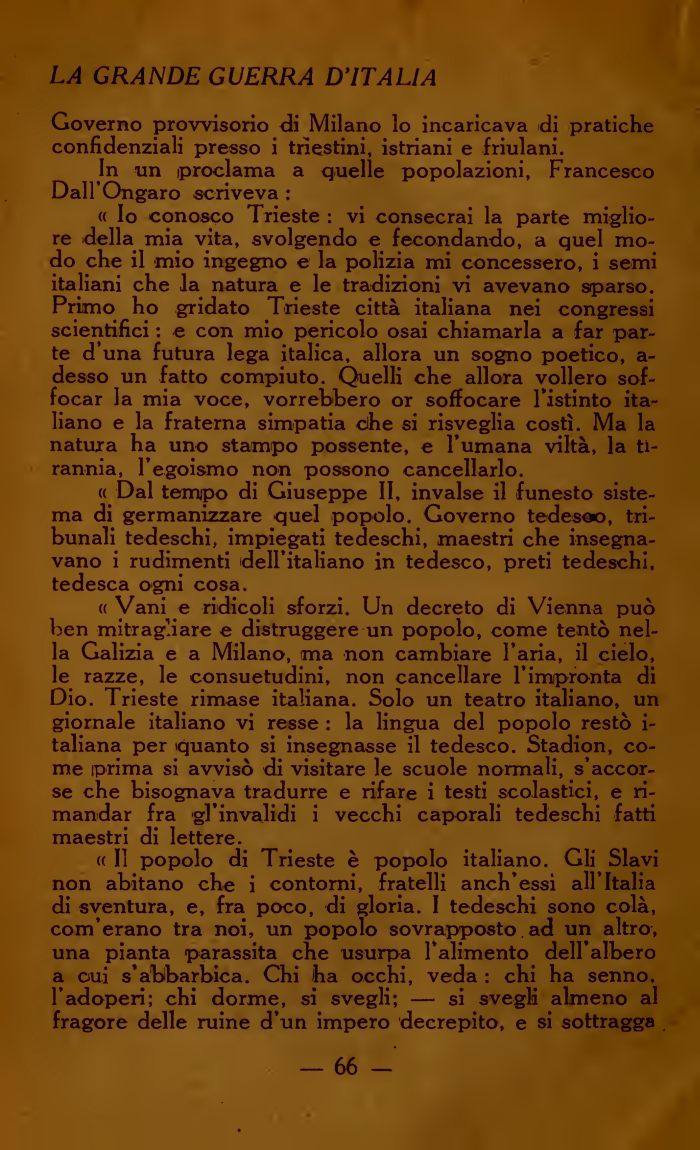 LA GRANDE GUERRA D'ITALIA

Governo provvisorio di Milano lo incaricava di pratiche confidenziali presso i triestini, istriani e friulani.

In un proclama a quelle popolazioni, Francesco Dall'Ongaro scriveva :

« Io conosco Trieste : vi consecrai la parte migliore della mia vita, svolgendo e fecondando, a quel modo che il mio ingegno e la polizia mi concessero, i semi italiani che la natura e le tradizioni vi avevano sparso. Primo ho gridato Trieste città italiana nei congressi scientifici : e con mio pericolo osai chiamarla a far parte d'una futura lega italica, allora un sogno poetico, adesso un fatto compiuto. Quelli che allora vollero soffocar la mia voce, vorrebbero or soffocare l'istinto italiano e la fraterna simpatia che si risveglia costì. Ma la natura ha uno stampo possente, e l'umana viltà, la tirannia, l'egoismo non possono cancellarlo.

« Dal tempo di Giuseppe II, invalse il funesto sistema di germanizzare quel popolo. Governo tedesco, tribunali tedeschi, impiegati tedeschi, maestri che insegnavano i rudimenti dell'italiano in tedesco, preti tedeschi, tedesca ogni cosa.

« Vani e ridicoli sforzi. Un decreto di Vienna può ben mitragliare e distruggere un popolo, come tentò nella Galizia e a Milano, ma non cambiare l'aria, il cielo, le razze, le consuetudini, non cancellare l'impronta di Dio. Trieste rimase italiana. Solo un teatro italiano, un giornale italiano vi resse : la lingua del popolo restò italiana per quanto si insegnasse il tedesco. Stadion, come prima si avvisò di visitare le scuole normali, s'accorse che bisognava tradurre e rifare i testi scolastici, e rimandar fra gl'invalidi i vecchi caporali tedeschi fatti maestri di lettere.

« Il popolo di Trieste è popolo italiano. Gli Slavi non abitano che i contorni, fratelli anch'essi all'Italia di sventura, e, fra poco, di gloria. I tedeschi sono colà, com'erano tra noi, un popolo sovrapposto ad un altro, una pianta parassita che usurpa l'alimento dell'albero a cui s'abbarbica. Chi ha occhi, veda : chi ha senno, l'adoperi; chi dorme, si svegli; — si svegli almeno al fragore delle ruine d'un impero decrepito, e si sottragga

— 66 —